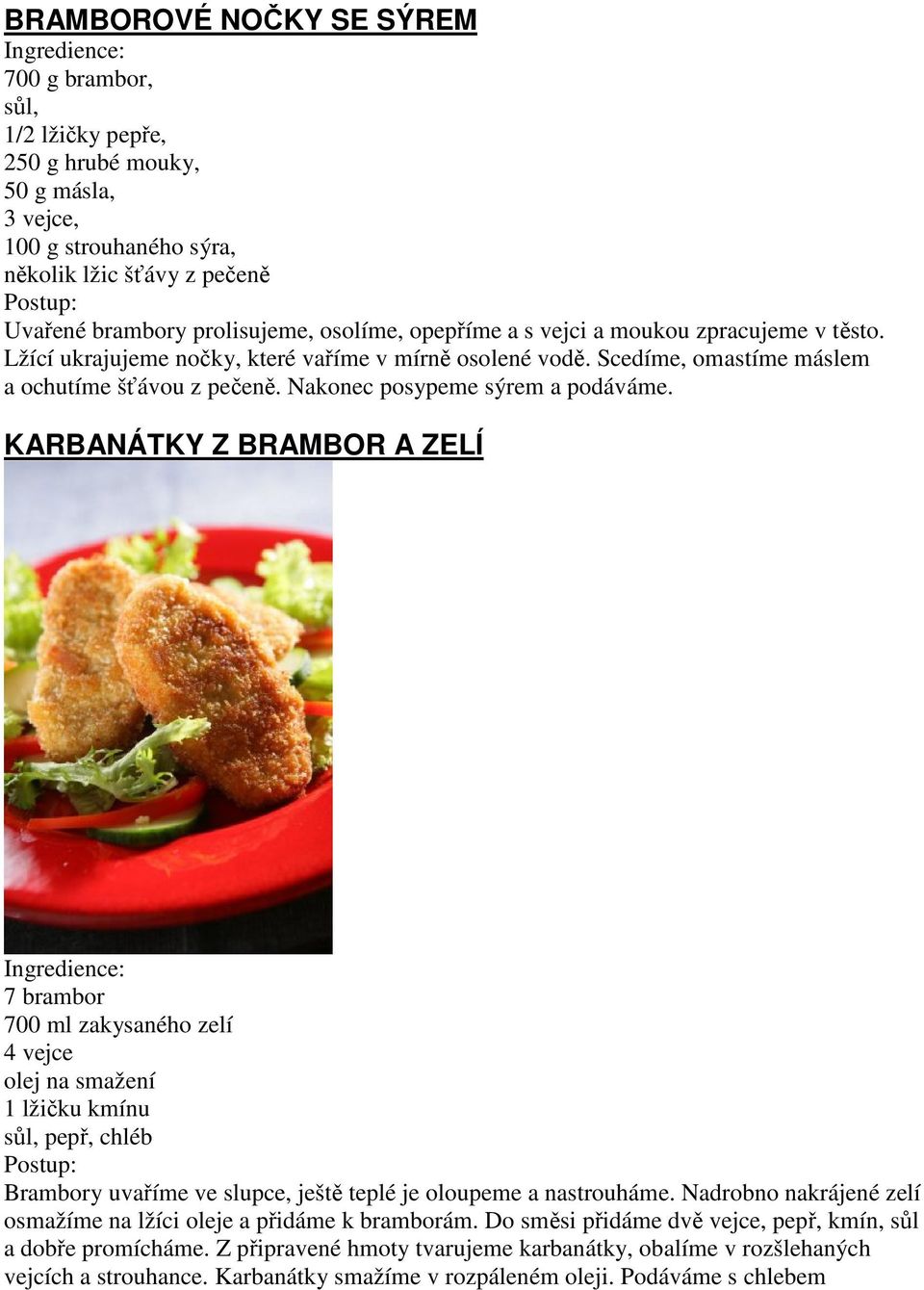 BRAMBOROVÉ NOČKY SE SÝREM
Ingredience:
700 g brambor,
sůl,
1/2 lžičky pepře,
250 g hrubé mouky,
50 g másla,
3 vejce,
100 g strouhaného sýra,
několik lžic šťávy z pečeně
Postup:
Uvařené brambory prolisujeme, osolíme, opepříme a s vejci a moukou zpracujeme v těsto. Lžící ukrajujeme nočky, které vaříme v mírně osolené vodě. Scedíme, omastíme máslem a ochutíme šťávou z pečeně. Nakonec posypeme sýrem a podáváme.

KARBANÁTKY Z BRAMBOR A ZELÍ

Ingredience:
7 brambor
700 ml zakysaného zelí
4 vejce
olej na smažení
1 lžičku kmínu
sůl, pepř, chléb
Postup:
Brambory uvaříme ve slupce, ještě teplé je oloupeme a nastrouháme. Nadrobno nakrájené zelí osmažíme na lžíci oleje a přidáme k bramborám. Do směsi přidáme dvě vejce, pepř, kmín, sůl a dobře promícháme. Z připravené hmoty tvarujeme karbanátky, obalíme v rozšlehaných vejcích a strouhance. Karbanátky smažíme v rozpáleném oleji. Podáváme s chlebem